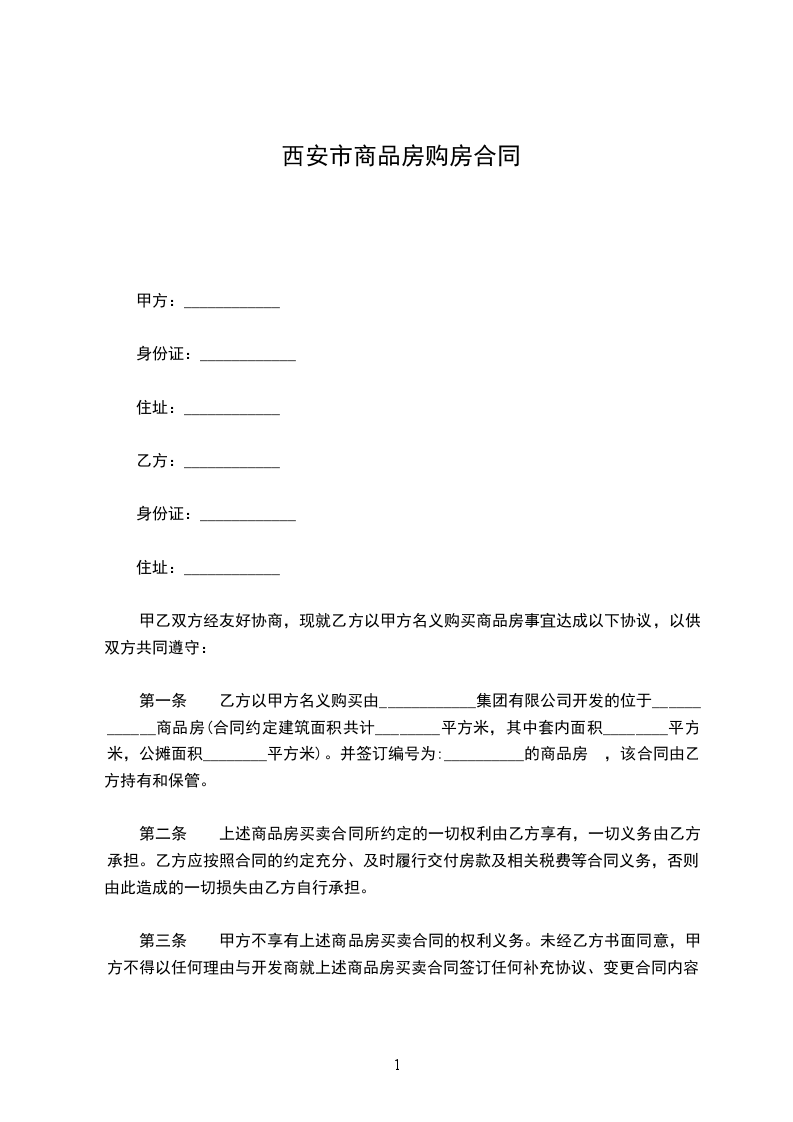 西安市商品房购房合同

甲方：____________

身份证：____________

住址：____________

乙方：____________

身份证：____________

住址：____________

甲乙双方经友好协商，现就乙方以甲方名义购买商品房事宜达成以下协议，以供双方共同遵守：

第一条　　乙方以甲方名义购买由____________集团有限公司开发的位于__________商品房(合同约定建筑面积共计________平方米，其中套内面积________平方米，公摊面积________平方米)。并签订编号为:__________的商品房　，该合同由乙方持有和保管。

第二条　　上述商品房买卖合同所约定的一切权利由乙方享有，一切义务由乙方承担。乙方应按照合同的约定充分、及时履行交付房款及相关税费等合同义务，否则由此造成的一切损失由乙方自行承担。

第三条　　甲方不享有上述商品房买卖合同的权利义务。未经乙方书面同意，甲方不得以任何理由与开发商就上述商品房买卖合同签订任何补充协议、变更合同内容

1